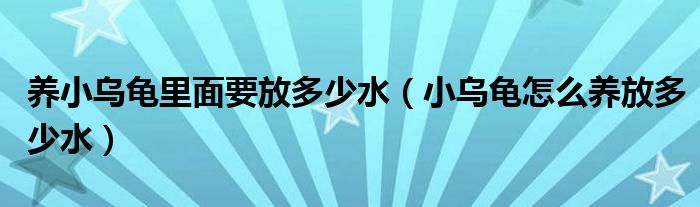 养小乌龟里面要放多少水（小乌龟怎么养放多少水）